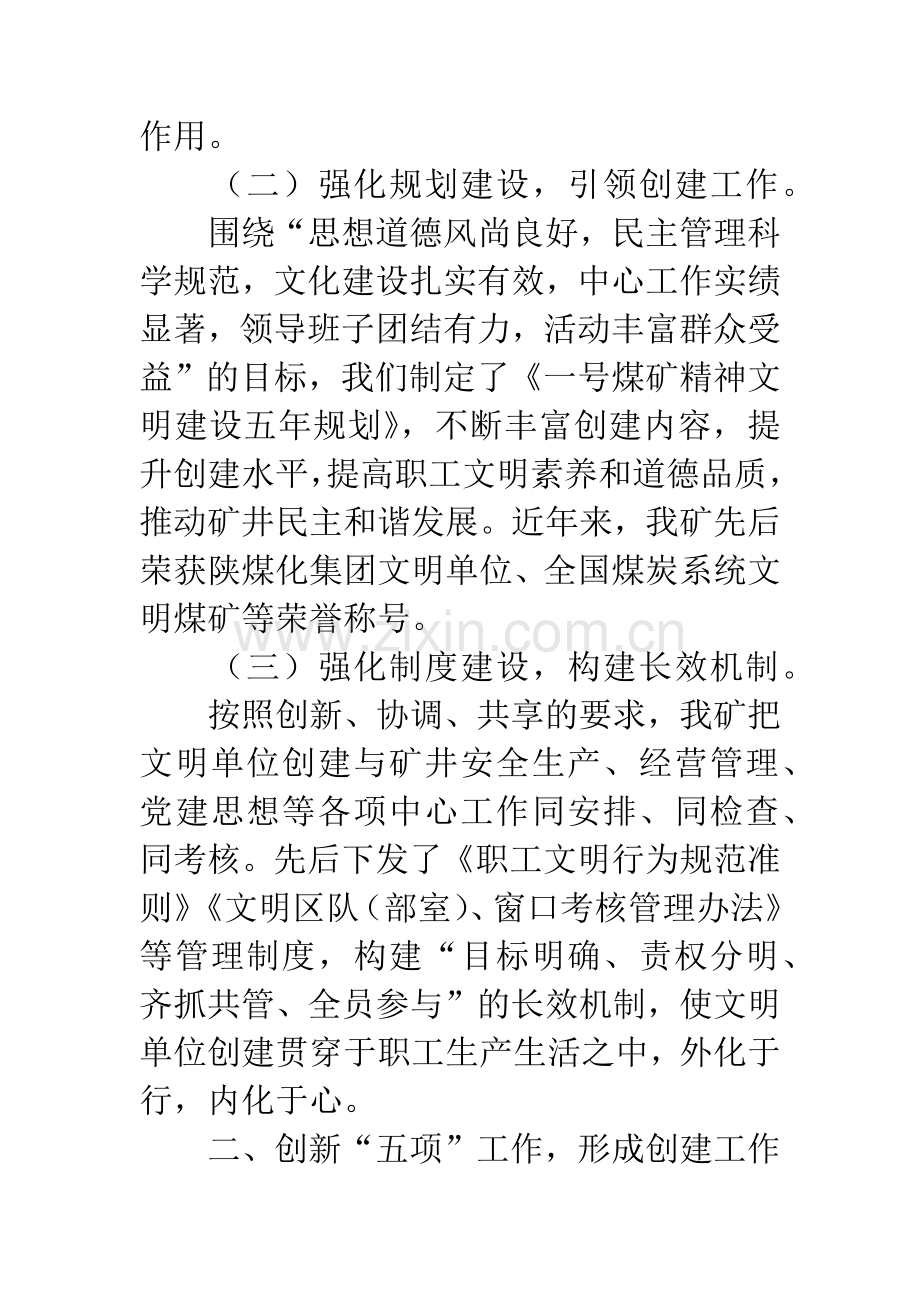 作用。

（二）强化规划建设，引领创建工作。

围绕“思想道德风尚良好，民主管理科学规范，文化建设扎实有效，中心工作实绩显著，领导班子团结有力，活动丰富群众受益”的目标，我们制定了《一号煤矿精神文明建设五年规划》，不断丰富创建内容，提升创建水平，提高职工文明素养和道德品质，推动矿井民主和谐发展。近年来，我矿先后荣获陕煤化集团文明单位、全国煤炭系统文明煤矿等荣誉称号。

（三）强化制度建设，构建长效机制。

按照创新、协调、共享的要求，我矿把文明单位创建与矿井安全生产、经营管理、党建思想等各项中心工作同安排、同检查、同考核。先后下发了《职工文明行为规范准则》《文明区队（部室）、窗口考核管理办法》等管理制度，构建“目标明确、责权分明、齐抓共管、全员参与”的长效机制，使文明单位创建贯穿于职工生产生活之中，外化于行，内化于心。

二、创新“五项”工作，形成创建工作

www.zixin.com.cn